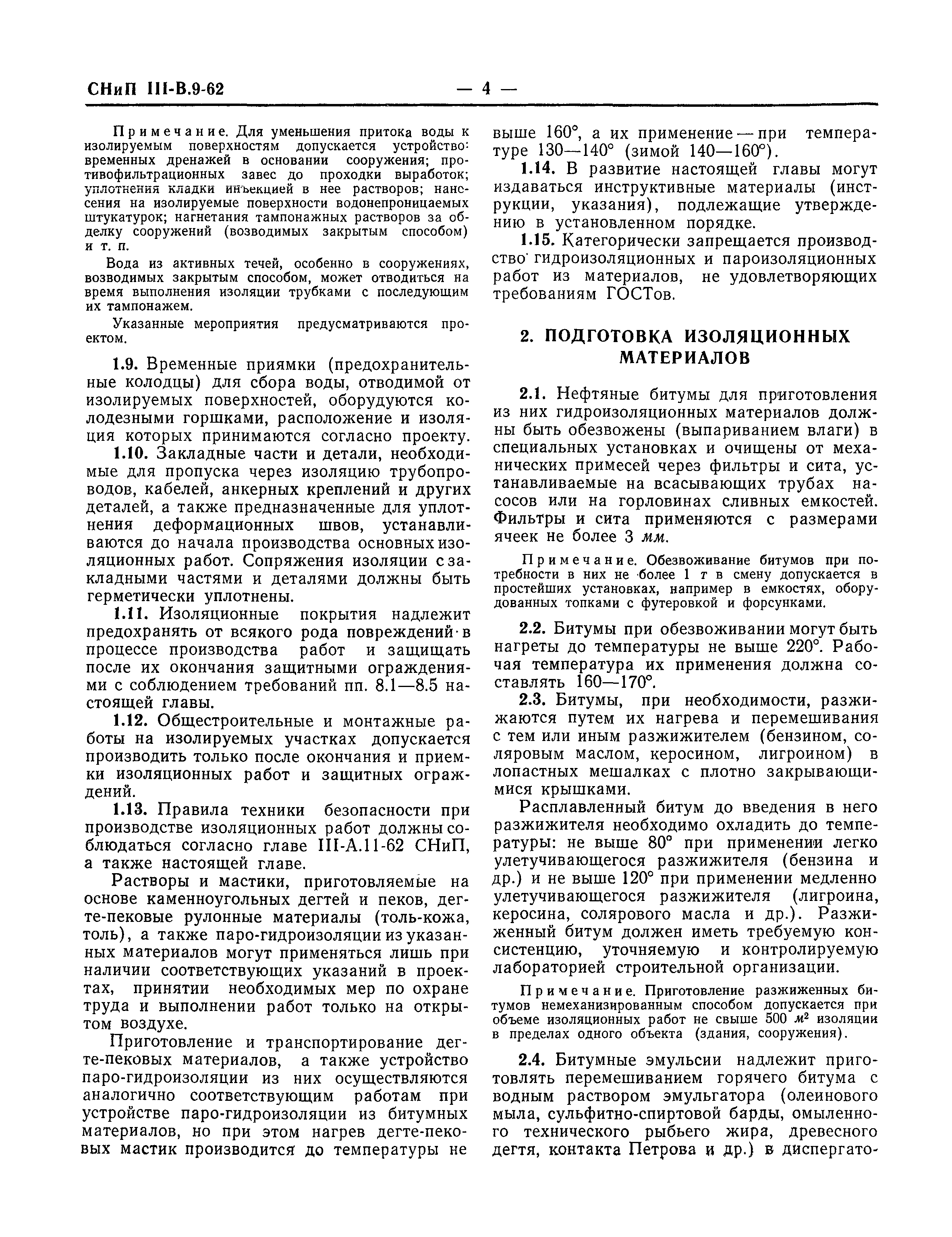 СНиП III-В.9-62 — 4 —

Примечание. Для уменьшения притока воды к изолируемым поверхностям допускается устройство: временных дренажей в основании сооружения; противофильтрационных завес до проходки выработок; уплотнения кладки инъекцией в нее растворов; нанесения на изолируемые поверхности водонепроницаемых штукатурок; нагнетания тампонажных растворов за обделку сооружений (возводимых закрытым способом) и т. п.

Вода из активных течей, особенно в сооружениях, возводимых закрытым способом, может отводиться на время выполнения изоляции трубками с последующим их тампонажем.

Указанные мероприятия предусматриваются проектом.

1.9. Временные приямки (предохранительные колодцы) для сбора воды, отводимой от изолируемых поверхностей, оборудуются колодезными горшками, расположение и изоляция которых принимаются согласно проекту.

1.10. Закладные части и детали, необходимые для пропуска через изоляцию трубопроводов, кабелей, анкерных креплений и других деталей, а также предназначенные для уплотнения деформационных швов, устанавливаются до начала производства основных изоляционных работ. Сопряжения изоляции с закладными частями и деталями должны быть герметически уплотнены.

1.11. Изоляционные покрытия надлежит предохранять от всякого рода повреждений в процессе производства работ и защищать после их окончания защитными ограждениями с соблюдением требований пп. 8.1—8.5 настоящей главы.

1.12. Общестроительные и монтажные работы на изолируемых участках допускается производить только после окончания и приемки изоляционных работ и защитных ограждений.

1.13. Правила техники безопасности при производстве изоляционных работ должны соблюдаться согласно главе III-А.11-62 СНиП, а также настоящей главе.

Растворы и мастики, приготовляемые на основе каменноугольных дегтей и пеков, дегте-пековые рулонные материалы (толь-кожа, толь), а также паро-гидроизоляции из указанных материалов могут применяться лишь при наличии соответствующих указаний в проектах, принятии необходимых мер по охране труда и выполнении работ только на открытом воздухе.

Приготовление и транспортирование дегте-пековых материалов, а также устройство паро-гидроизоляции из них осуществляются аналогично соответствующим работам при устройстве паро-гидроизоляции из битумных материалов, но при этом нагрев дегте-пековых мастик производится до температуры не выше 160°, а их применение — при температуре 130—140° (зимой 140—160°).

1.14. В развитие настоящей главы могут издаваться инструктивные материалы (инструкции, указания), подлежащие утверждению в установленном порядке.

1.15. Категорически запрещается производство гидроизоляционных и пароизоляционных работ из материалов, не удовлетворяющих требованиям ГОСТов.

2. ПОДГОТОВКА ИЗОЛЯЦИОННЫХ МАТЕРИАЛОВ

2.1. Нефтяные битумы для приготовления из них гидроизоляционных материалов должны быть обезвожены (выпариванием влаги) в специальных установках и очищены от механических примесей через фильтры и сита, устанавливаемые на всасывающих трубах насосов или на горловинах сливных емкостей. Фильтры и сита применяются с размерами ячеек не более 3 мм.

Примечание. Обезвоживание битумов при потребности в них не более 1 т в смену допускается в простейших установках, например в емкостях, оборудованных топками с футеровкой и форсунками.

2.2. Битумы при обезвоживании могут быть нагреты до температуры не выше 220°. Рабочая температура их применения должна составлять 160—170°.

2.3. Битумы, при необходимости, разжижаются путем их нагрева и перемешивания с тем или иным разжижителем (бензином, соляровым маслом, керосином, лигроином) в лопастных мешалках с плотно закрывающимися крышками.

Расплавленный битум до введения в него разжижителя необходимо охладить до температуры: не выше 80° при применении легко улетучивающегося разжижителя (бензина и др.) и не выше 120° при применении медленно улетучивающегося разжижителя (лигроина, керосина, солярового масла и др.). Разжиженный битум должен иметь требуемую консистенцию, уточняемую и контролируемую лабораторией строительной организации.

Примечание. Приготовление разжиженных битумов немеханизированным способом допускается при объеме изоляционных работ не свыше 500 $м^2$ изоляции в пределах одного объекта (здания, сооружения).

2.4. Битумные эмульсии надлежит приготовлять перемешиванием горячего битума с водным раствором эмульгатора (олеинового мыла, сульфитно-спиртовой барды, омыленного технического рыбьего жира, древесного дегтя, контакта Петрова и др.) в диспергато-